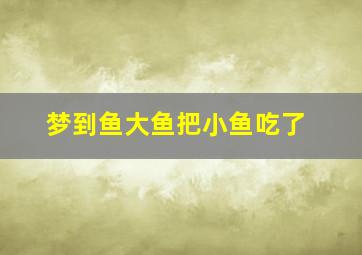 梦到鱼大鱼把小鱼吃了